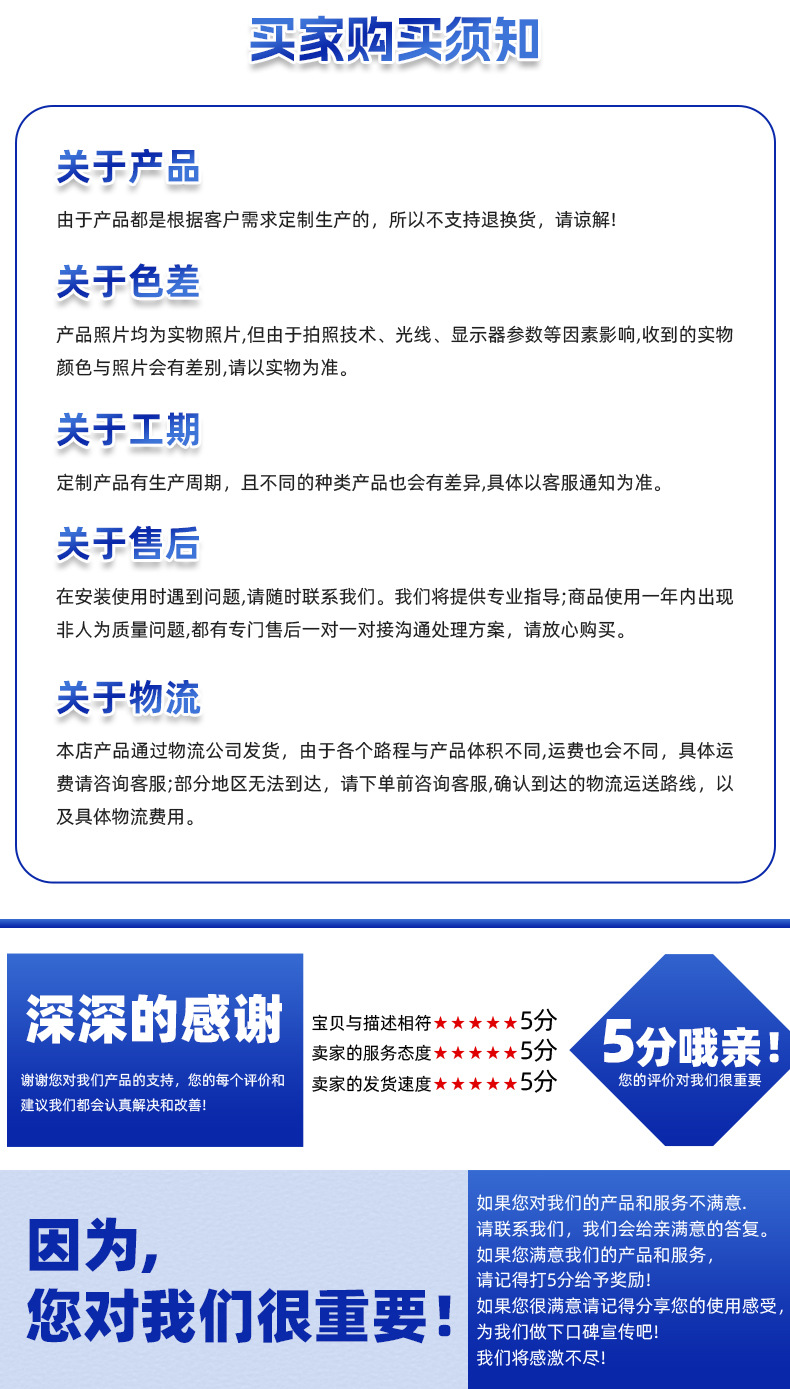 买家购买须知

关于产品

由于产品都是根据客户需求定制生产的，所以不支持退换货，请谅解!

关于色差

产品照片均为实物照片,但由于拍照技术、光线、显示器参数等因素影响,收到的实物颜色与照片会有差别,请以实物为准。

关于工期

定制产品有生产周期，且不同的种类产品也会有差异,具体以客服通知为准。

关于售后

在安装使用时遇到问题,请随时联系我们。我们将提供专业指导;商品使用一年内出现非人为质量问题,都有专门售后一对一对接沟通处理方案，请放心购买。

关于物流

本店产品通过物流公司发货，由于各个路程与产品体积不同,运费也会不同，具体运费请咨询客服;部分地区无法到达，请下单前咨询客服,确认到达的物流运送路线，以及具体物流费用。

深深的感谢

谢谢您对我们产品的支持，您的每个评价和建议我们都会认真解决和改善!

宝贝与描述相符★★★★★5分
卖家的服务态度★★★★★5分
卖家的发货速度★★★★★5分

5分哦亲!
您的评价对我们很重要

因为,
您对我们很重要!

如果您对我们的产品和服务不满意.
请联系我们，我们会给亲满意的答复。
如果您满意我们的产品和服务，
请记得打5分给予奖励!
如果您很满意请记得分享您的使用感受，
为我们做下口碑宣传吧!
我们将感激不尽!